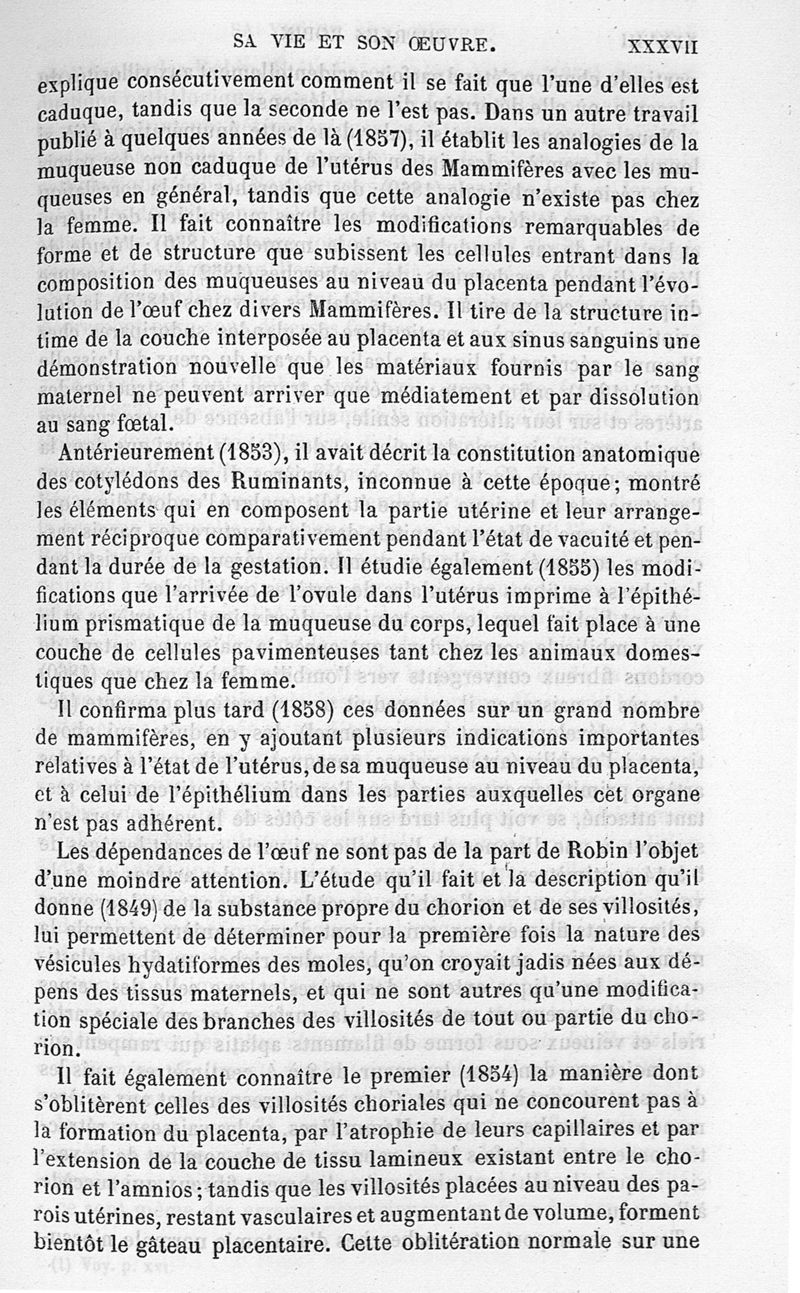 SA VIE ET SON ŒUVRE. XXXVII

explique consécutivement comment il se fait que l'une d'elles est caduque, tandis que la seconde ne l'est pas. Dans un autre travail publié à quelques années de là (1857), il établit les analogies de la muqueuse non caduque de l'utérus des Mammifères avec les muqueuses en général, tandis que cette analogie n'existe pas chez la femme. Il fait connaître les modifications remarquables de forme et de structure que subissent les cellules entrant dans la composition des muqueuses au niveau du placenta pendant l'évolution de l'œuf chez divers Mammifères. Il tire de la structure intime de la couche interposée au placenta et aux sinus sanguins une démonstration nouvelle que les matériaux fournis par le sang maternel ne peuvent arriver que médiatement et par dissolution au sang fœtal.

Antérieurement (1853), il avait décrit la constitution anatomique des cotylédons des Ruminants, inconnue à cette époque; montré les éléments qui en composent la partie utérine et leur arrangement réciproque comparativement pendant l'état de vacuité et pendant la durée de la gestation. Il étudie également (1855) les modifications que l'arrivée de l'ovule dans l'utérus imprime à l'épithélium prismatique de la muqueuse du corps, lequel fait place à une couche de cellules pavimenteuses tant chez les animaux domestiques que chez la femme.

Il confirma plus tard (1858) ces données sur un grand nombre de mammifères, en y ajoutant plusieurs indications importantes relatives à l'état de l'utérus, de sa muqueuse au niveau du placenta, et à celui de l'épithélium dans les parties auxquelles cet organe n'est pas adhérent.

Les dépendances de l'œuf ne sont pas de la part de Robin l'objet d'une moindre attention. L'étude qu'il fait et la description qu'il donne (1849) de la substance propre du chorion et de ses villosités, lui permettent de déterminer pour la première fois la nature des vésicules hydatiformes des moles, qu'on croyait jadis nées aux dépens des tissus maternels, et qui ne sont autres qu'une modification spéciale des branches des villosités de tout ou partie du chorion.

Il fait également connaître le premier (1854) la manière dont s'oblitèrent celles des villosités choriales qui ne concourent pas à la formation du placenta, par l'atrophie de leurs capillaires et par l'extension de la couche de tissu lamineux existant entre le chorion et l'amnios; tandis que les villosités placées au niveau des parois utérines, restant vasculaires et augmentant de volume, forment bientôt le gâteau placentaire. Cette oblitération normale sur une